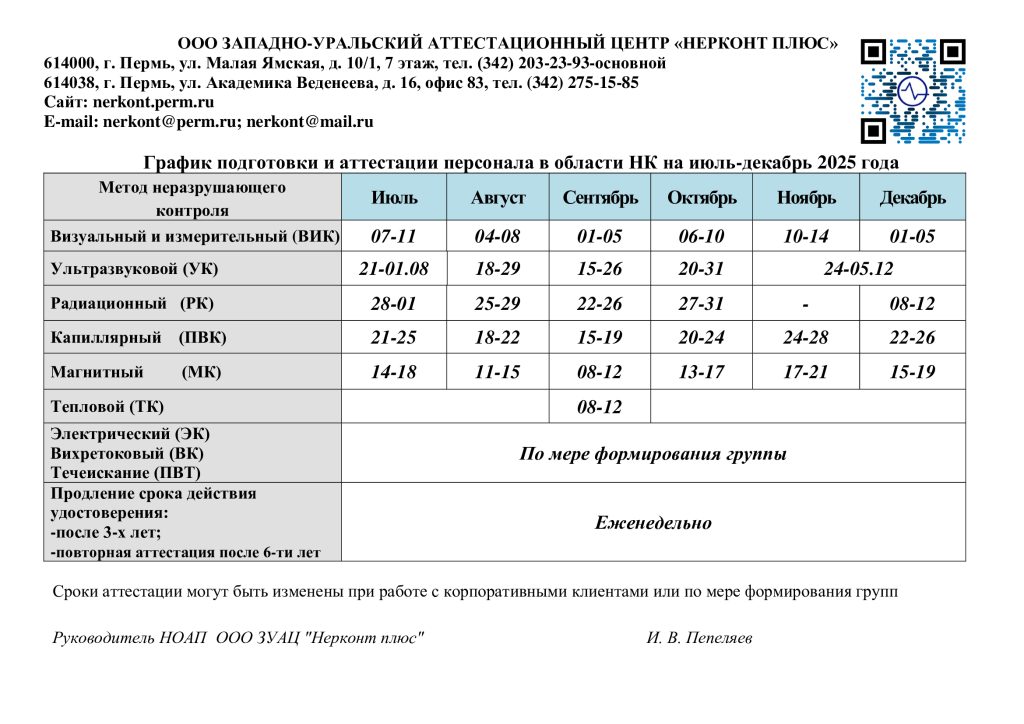 ООО ЗАПАДНО-УРАЛЬСКИЙ АТТЕСТАЦИОННЫЙ ЦЕНТР «НЕРКОНТ ПЛЮС»
614000, г. Пермь, ул. Малая Ямская, д. 10/1, 7 этаж, тел. (342) 203-23-93-основной
614038, г. Пермь, ул. Академика Веденеева, д. 16, офис 83, тел. (342) 275-15-85
Сайт: nerkont.perm.ru
E-mail: nerkont@perm.ru; nerkont@mail.ru

График подготовки и аттестации персонала в области НК на июль-декабрь 2025 года

| Метод неразрушающего контроля | Июль | Август | Сентябрь | Октябрь | Ноябрь | Декабрь |
|---|---|---|---|---|---|---|
| Визуальный и измерительный (ВИК) | 07-11 | 04-08 | 01-05 | 06-10 | 10-14 | 01-05 |
| Ультразвуковой (УК) | 21-01.08 | 18-29 | 15-26 | 20-31 | 24-05.12 | |
| Радиационный (РК) | 28-01 | 25-29 | 22-26 | 27-31 | - | 08-12 |
| Капиллярный (ПВК) | 21-25 | 18-22 | 15-19 | 20-24 | 24-28 | 22-26 |
| Магнитный (МК) | 14-18 | 11-15 | 08-12 | 13-17 | 17-21 | 15-19 |
| Тепловой (ТК) | | | 08-12 | | | |
| Электрический (ЭК) Вихретоковый (ВК) Течеискание (ПВТ) | По мере формирования группы | | | | | |
| Продление срока действия удостоверения: -после 3-х лет; -повторная аттестация после 6-ти лет | Еженедельно | | | | | |

Сроки аттестации могут быть изменены при работе с корпоративными клиентами или по мере формирования групп

Руководитель НОАП ООО ЗУАЦ "Нерконт плюс" И. В. Пепеляев